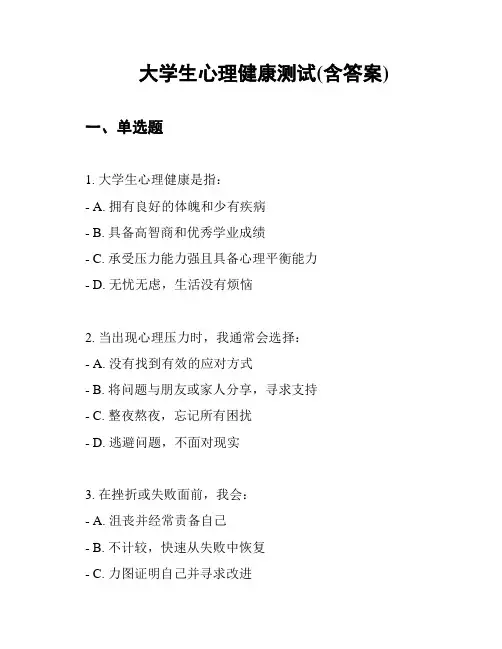 大学生心理健康测试(含答案)

一、单选题

1. 大学生心理健康是指：
- A. 拥有良好的体魄和少有疾病
- B. 具备高智商和优秀学业成绩
- C. 承受压力能力强且具备心理平衡能力
- D. 无忧无虑，生活没有烦恼

2. 当出现心理压力时，我通常会选择：
- A. 没有找到有效的应对方式
- B. 将问题与朋友或家人分享，寻求支持
- C. 整夜熬夜，忘记所有困扰
- D. 逃避问题，不面对现实

3. 在挫折或失败面前，我会：
- A. 沮丧并经常责备自己
- B. 不计较，快速从失败中恢复
- C. 力图证明自己并寻求改进